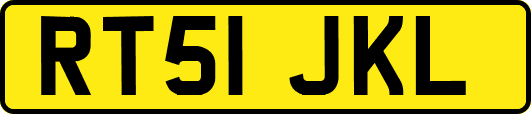 RT51 JKL